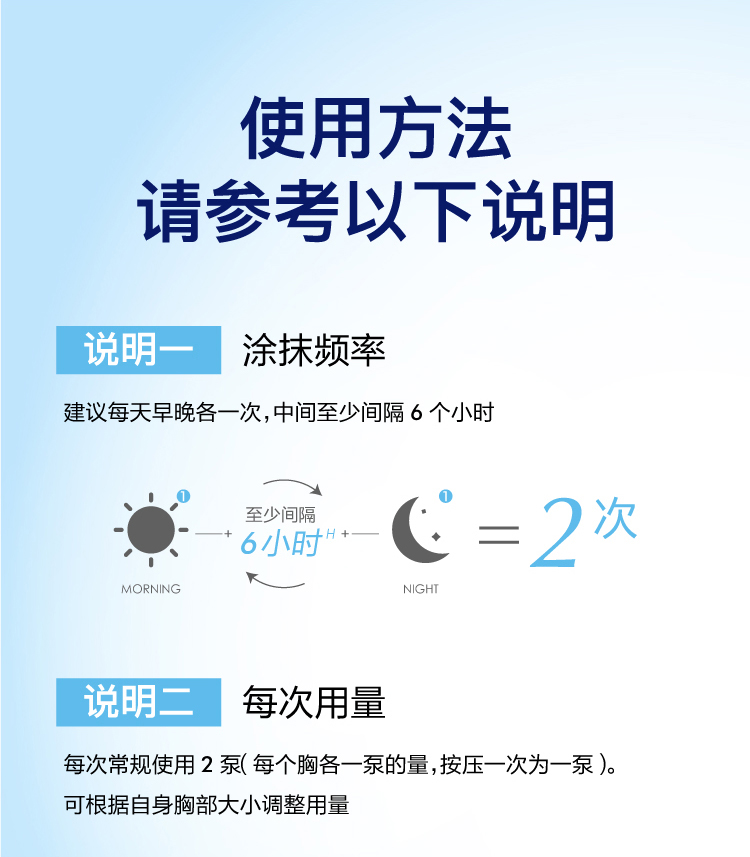 使用方法
请参考以下说明

说明一 涂抹频率

建议每天早晚各一次,中间至少间隔6个小时

1
MORNING

至少间隔
6小时H

1
NIGHT

= 2次

说明二 每次用量

每次常规使用2泵(每个胸各一泵的量,按压一次为一泵)。

可根据自身胸部大小调整用量